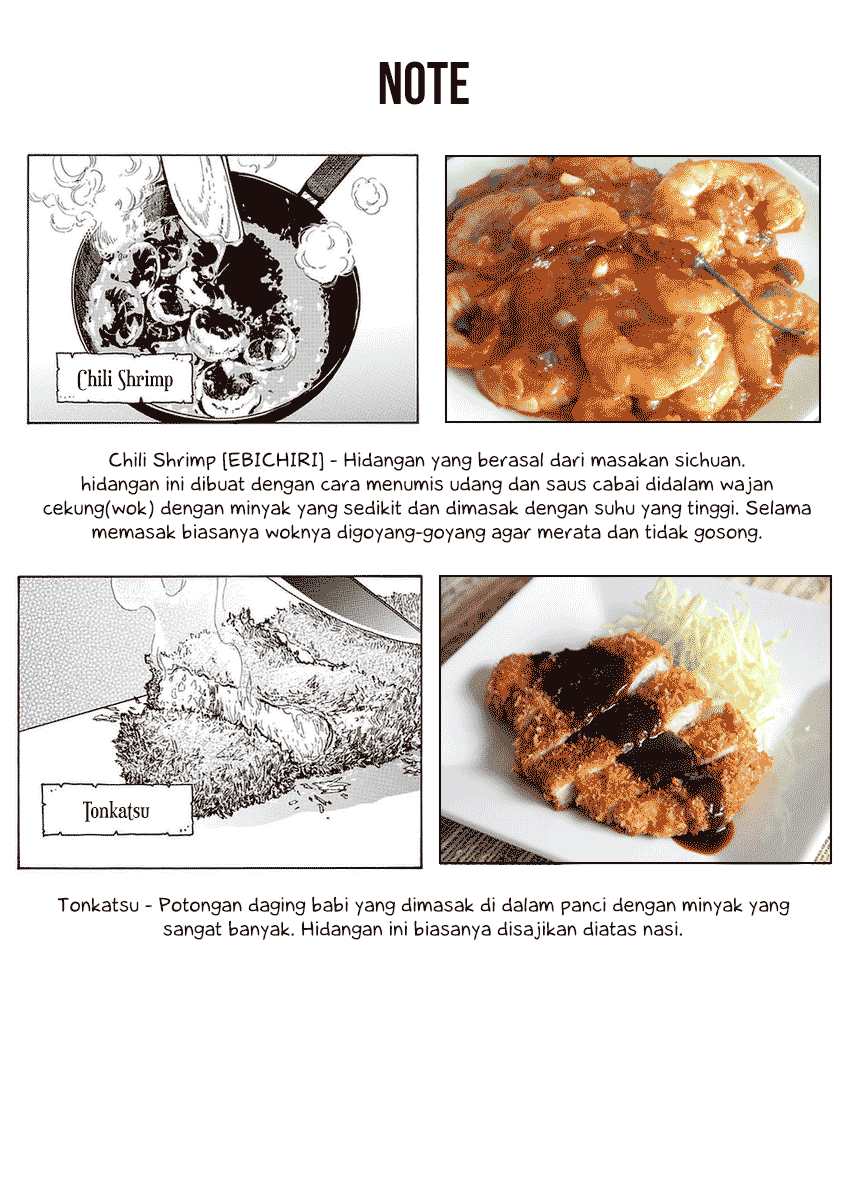 NOTE

Chili Shrimp

Chili Shrimp [EBICHIRI] - Hidangan yang berasal dari masakan sichuan. hidangan ini dibuat dengan cara menumis udang dan saus cabai didalam wajan cekung(wok) dengan minyak yang sedikit dan dimasak dengan suhu yang tinggi. Selama memasak biasanya woknya digoyang-goyang agar merata dan tidak gosong.

Tonkatsu

Tonkatsu - Potongan daging babi yang dimasak di dalam panci dengan minyak yang sangat banyak. Hidangan ini biasanya disajikan diatas nasi.